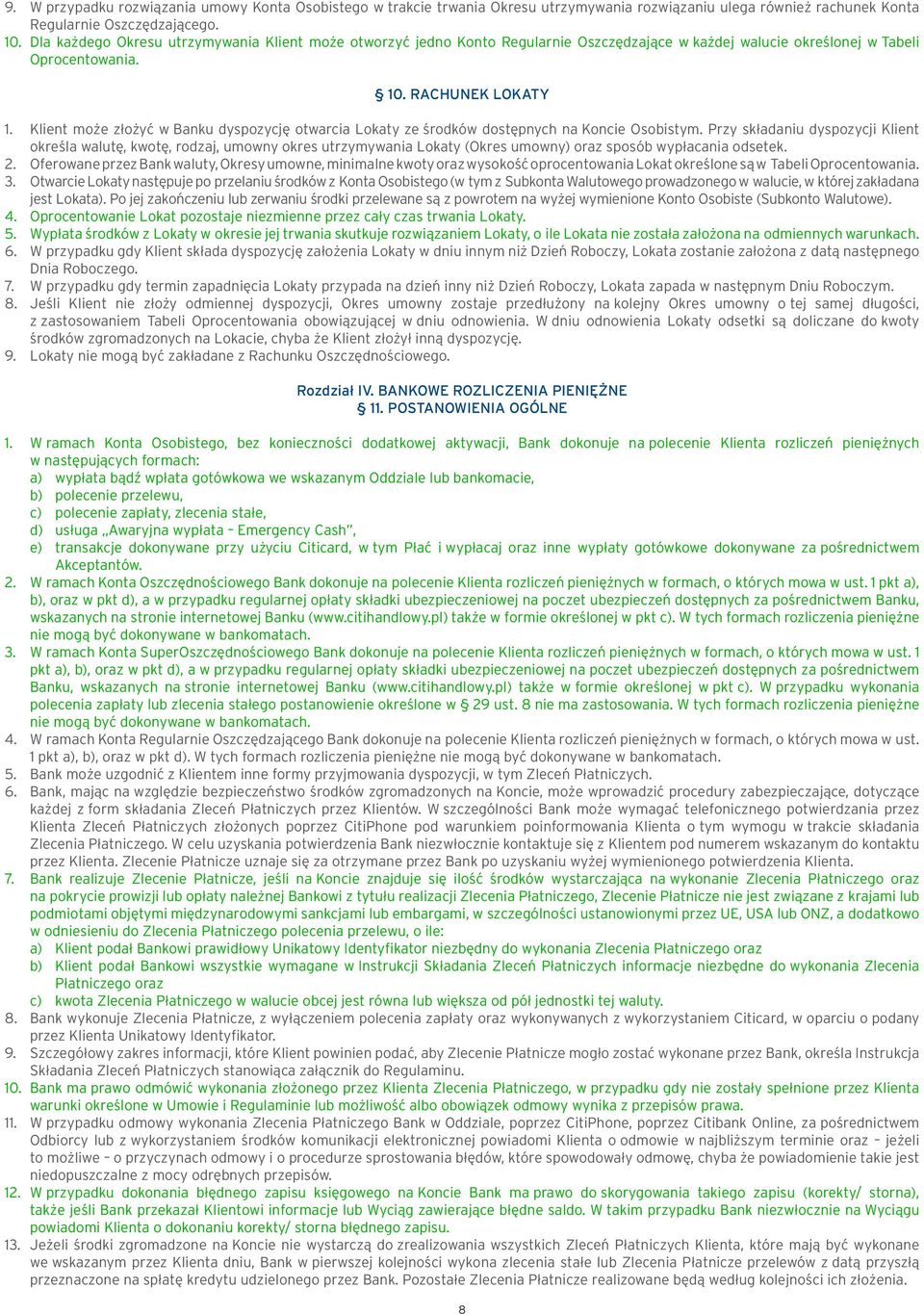 9. W przypadku rozwiązania umowy Konta Osobistego w trakcie trwania Okresu utrzymywania rozwiązaniu ulega również rachunek Konta Regularnie Oszczędzającego.
10. Dla każdego Okresu utrzymywania Klient może otworzyć jedno Konto Regularnie Oszczędzające w każdej walucie określonej w Tabeli Oprocentowania.

§ 10. RACHUNEK LOKATY

1. Klient może złożyć w Banku dyspozycję otwarcia Lokaty ze środków dostępnych na Koncie Osobistym. Przy składaniu dyspozycji Klient określa walutę, kwotę, rodzaj, umowny okres utrzymywania Lokaty (Okres umowny) oraz sposób wypłacania odsetek.
2. Oferowane przez Bank waluty, Okresy umowne, minimalne kwoty oraz wysokość oprocentowania Lokat określone są w Tabeli Oprocentowania.
3. Otwarcie Lokaty następuje po przelaniu środków z Konta Osobistego (w tym z Subkonta Walutowego prowadzonego w walucie, w której zakładana jest Lokata). Po jej zakończeniu lub zerwaniu środki przelewane są z powrotem na wyżej wymienione Konto Osobiste (Subkonto Walutowe).
4. Oprocentowanie Lokat pozostaje niezmienne przez cały czas trwania Lokaty.
5. Wypłata środków z Lokaty w okresie jej trwania skutkuje rozwiązaniem Lokaty, o ile Lokata nie została założona na odmiennych warunkach.
6. W przypadku gdy Klient składa dyspozycję założenia Lokaty w dniu innym niż Dzień Roboczy, Lokata zostanie założona z datą następnego Dnia Roboczego.
7. W przypadku gdy termin zapadnięcia Lokaty przypada na dzień inny niż Dzień Roboczy, Lokata zapada w następnym Dniu Roboczym.
8. Jeśli Klient nie złoży odmiennej dyspozycji, Okres umowny zostaje przedłużony na kolejny Okres umowny o tej samej długości, z zastosowaniem Tabeli Oprocentowania obowiązującej w dniu odnowienia. W dniu odnowienia Lokaty odsetki są doliczane do kwoty środków zgromadzonych na Lokacie, chyba że Klient złożył inną dyspozycję.
9. Lokaty nie mogą być zakładane z Rachunku Oszczędnościowego.

Rozdział IV. BANKOWE ROZLICZENIA PIENIĘŻNE
§ 11. POSTANOWIENIA OGÓLNE

1. W ramach Konta Osobistego, bez konieczności dodatkowej aktywacji, Bank dokonuje na polecenie Klienta rozliczeń pieniężnych w następujących formach:
a) wypłata bądź wpłata gotówkowa we wskazanym Oddziale lub bankomacie,
b) polecenie przelewu,
c) polecenie zapłaty, zlecenia stałe,
d) usługa „Awaryjna wypłata – Emergency Cash”,
e) transakcje dokonywane przy użyciu Citicard, w tym Płać i wypłacaj oraz inne wypłaty gotówkowe dokonywane za pośrednictwem Akceptantów.
2. W ramach Konta Oszczędnościowego Bank dokonuje na polecenie Klienta rozliczeń pieniężnych w formach, o których mowa w ust. 1 pkt a), b), oraz w pkt d), a w przypadku regularnej opłaty składki ubezpieczeniowej na poczet ubezpieczeń dostępnych za pośrednictwem Banku, wskazanych na stronie internetowej Banku (www.citihandlowy.pl) także w formie określonej w pkt c). W tych formach rozliczenia pieniężne nie mogą być dokonywane w bankomatach.
3. W ramach Konta SuperOszczędnościowego Bank dokonuje na polecenie Klienta rozliczeń pieniężnych w formach, o których mowa w ust. 1 pkt a), b), oraz w pkt d), a w przypadku regularnej opłaty składki ubezpieczeniowej na poczet ubezpieczeń dostępnych za pośrednictwem Banku, wskazanych na stronie internetowej Banku (www.citihandlowy.pl) także w formie określonej w pkt c). W przypadku wykonania polecenia zapłaty lub zlecenia stałego postanowienie określone w § 29 ust. 8 nie ma zastosowania. W tych formach rozliczenia pieniężne nie mogą być dokonywane w bankomatach.
4. W ramach Konta Regularnie Oszczędzającego Bank dokonuje na polecenie Klienta rozliczeń pieniężnych w formach, o których mowa w ust. 1 pkt a), b), oraz w pkt d). W tych formach rozliczenia pieniężne nie mogą być dokonywane w bankomatach.
5. Bank może uzgodnić z Klientem inne formy przyjmowania dyspozycji, w tym Zleceń Płatniczych.
6. Bank, mając na względzie bezpieczeństwo środków zgromadzonych na Koncie, może wprowadzić procedury zabezpieczające, dotyczące każdej z form składania Zleceń Płatniczych przez Klientów. W szczególności Bank może wymagać telefonicznego potwierdzania przez Klienta Zleceń Płatniczych złożonych poprzez CitiPhone pod warunkiem poinformowania Klienta o tym wymogu w trakcie składania Zlecenia Płatniczego. W celu uzyskania potwierdzenia Bank niezwłocznie kontaktuje się z Klientem pod numerem wskazanym do kontaktu przez Klienta. Zlecenie Płatnicze uznaje się za otrzymane przez Bank po uzyskaniu wyżej wymienionego potwierdzenia Klienta.
7. Bank realizuje Zlecenie Płatnicze, jeśli na Koncie znajduje się ilość środków wystarczająca na wykonanie Zlecenia Płatniczego oraz na pokrycie prowizji lub opłaty należnej Bankowi z tytułu realizacji Zlecenia Płatniczego, Zlecenie Płatnicze nie jest związane z krajami lub podmiotami objętymi międzynarodowymi sankcjami lub embargami, w szczególności ustanowionymi przez UE, USA lub ONZ, a dodatkowo w odniesieniu do Zlecenia Płatniczego polecenia przelewu, o ile:
a) Klient podał Bankowi prawidłowy Unikatowy Identyfikator niezbędny do wykonania Zlecenia Płatniczego oraz
b) Klient podał Bankowi wszystkie wymagane w Instrukcji Składania Zleceń Płatniczych informacje niezbędne do wykonania Zlecenia Płatniczego oraz
c) kwota Zlecenia Płatniczego w walucie obcej jest równa lub większa od pół jednostki tej waluty.
8. Bank wykonuje Zlecenia Płatnicze, z wyłączeniem polecenia zapłaty oraz wykonywanych z wykorzystaniem Citicard, w oparciu o podany przez Klienta Unikatowy Identyfikator.
9. Szczegółowy zakres informacji, które Klient powinien podać, aby Zlecenie Płatnicze mogło zostać wykonane przez Bank, określa Instrukcja Składania Zleceń Płatniczych stanowiąca załącznik do Regulaminu.
10. Bank ma prawo odmówić wykonania złożonego przez Klienta Zlecenia Płatniczego, w przypadku gdy nie zostały spełnione przez Klienta warunki określone w Umowie i Regulaminie lub możliwość albo obowiązek odmowy wynika z przepisów prawa.
11. W przypadku odmowy wykonania Zlecenia Płatniczego Bank w Oddziale, poprzez CitiPhone, poprzez Citibank Online, za pośrednictwem Odbiorcy lub z wykorzystaniem środków komunikacji elektronicznej powiadomi Klienta o odmowie w najbliższym terminie oraz – jeżeli to możliwe – o przyczynach odmowy i o procedurze sprostowania błędów, które spowodowały odmowę, chyba że powiadomienie takie jest niedopuszczalne z mocy odrębnych przepisów.
12. W przypadku dokonania błędnego zapisu księgowego na Koncie Bank ma prawo do skorygowania takiego zapisu (korekty/ storna), także jeśli Bank przekazał Klientowi informacje lub Wyciąg zawierające błędne saldo. W takim przypadku Bank niezwłocznie na Wyciągu powiadomi Klienta o dokonaniu korekty/ storna błędnego zapisu.
13. Jeżeli środki zgromadzone na Koncie nie wystarczą do zrealizowania wszystkich Zleceń Płatniczych Klienta, które mają być wykonane we wskazanym przez Klienta dniu, Bank w pierwszej kolejności wykona zlecenia stałe lub Zlecenia Płatnicze przelewów z datą przyszłą przeznaczone na spłatę kredytu udzielonego przez Bank. Pozostałe Zlecenia Płatnicze realizowane będą według kolejności ich złożenia.

8